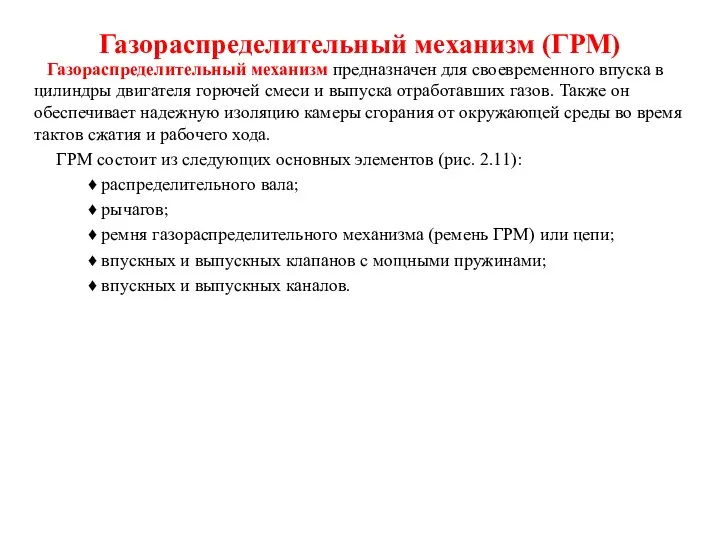 Газораспределительный механизм (ГРМ)

Газораспределительный механизм предназначен для своевременного впуска в цилиндры двигателя горючей смеси и выпуска отработавших газов. Также он обеспечивает надежную изоляцию камеры сгорания от окружающей среды во время тактов сжатия и рабочего хода.

ГРМ состоит из следующих основных элементов (рис. 2.11):

♦ распределительного вала;

♦ рычагов;

♦ ремня газораспределительного механизма (ремень ГРМ) или цепи;

♦ впускных и выпускных клапанов с мощными пружинами;

♦ впускных и выпускных каналов.